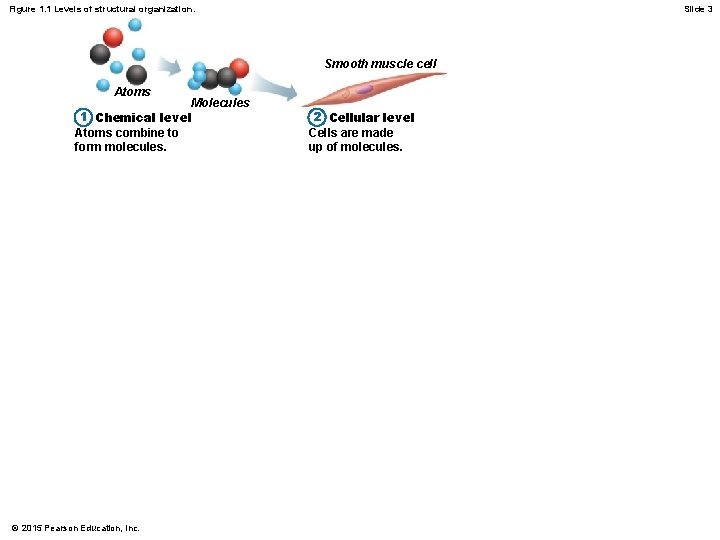 Figure 1.1 Levels of structural organization.

Slide 3

Atoms

Molecules

Smooth muscle cell

1 Chemical level
Atoms combine to form molecules.

2 Cellular level
Cells are made up of molecules.

© 2015 Pearson Education, Inc.